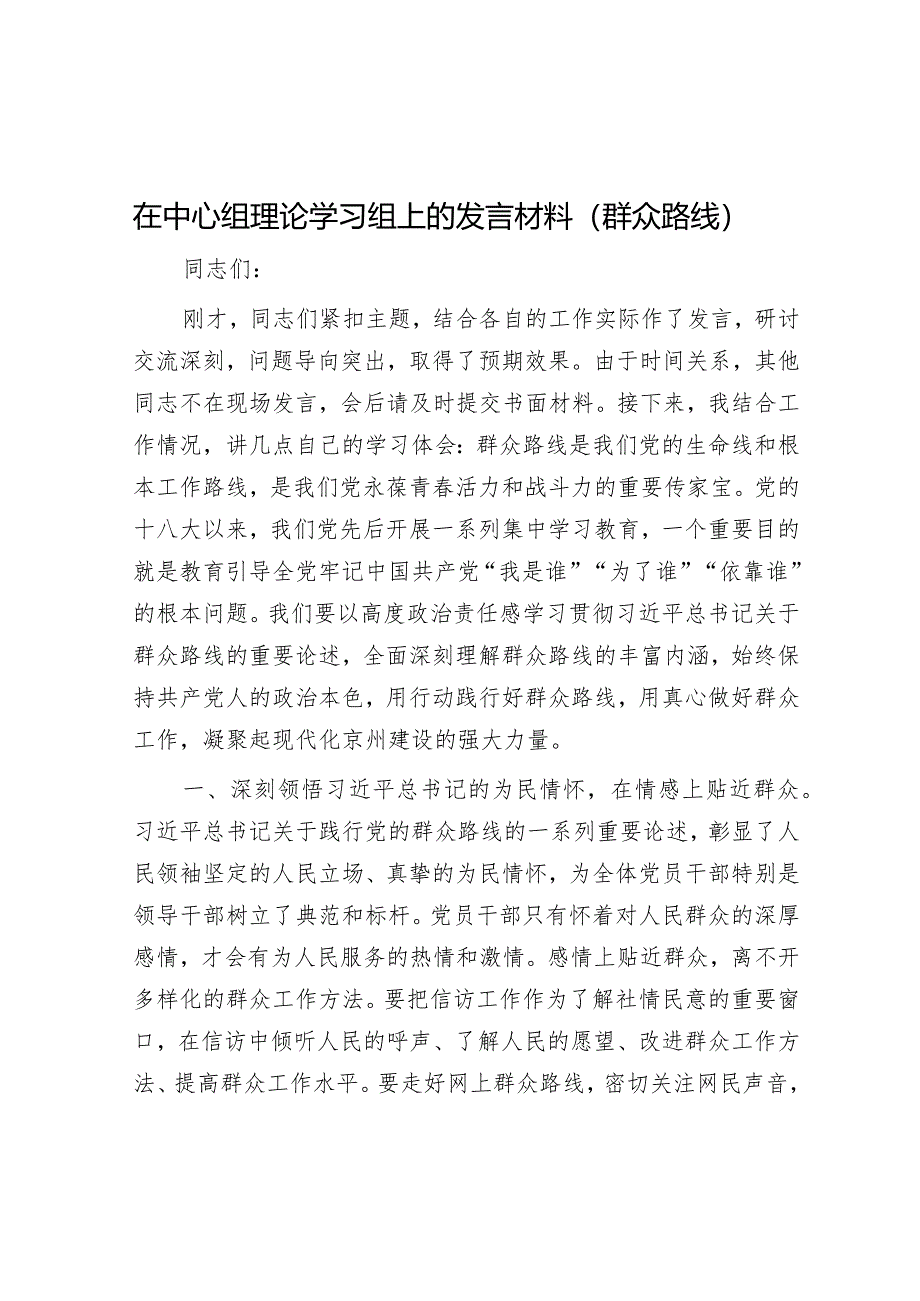 在中心组理论学习组上的发言材料（群众路线）

同志们：

刚才，同志们紧扣主题，结合各自的工作实际作了发言，研讨交流深刻，问题导向突出，取得了预期效果。由于时间关系，其他同志不在现场发言，会后请及时提交书面材料。接下来，我结合工作情况，讲几点自己的学习体会：群众路线是我们党的生命线和根本工作路线，是我们党永葆青春活力和战斗力的重要传家宝。党的十八大以来，我们党先后开展一系列集中学习教育，一个重要目的就是教育引导全党牢记中国共产党“我是谁”“为了谁”“依靠谁”的根本问题。我们要以高度政治责任感学习贯彻习近平总书记关于群众路线的重要论述，全面深刻理解群众路线的丰富内涵，始终保持共产党人的政治本色，用行动践行好群众路线，用真心做好群众工作，凝聚起现代化京州建设的强大力量。

一、深刻领悟习近平总书记的为民情怀，在情感上贴近群众。习近平总书记关于践行党的群众路线的一系列重要论述，彰显了人民领袖坚定的人民立场、真挚的为民情怀，为全体党员干部特别是领导干部树立了典范和标杆。党员干部只有怀着对人民群众的深厚感情，才会有为人民服务的热情和激情。感情上贴近群众，离不开多样化的群众工作方法。要把信访工作作为了解社情民意的重要窗口，在信访中倾听人民的呼声、了解人民的愿望、改进群众工作方法、提高群众工作水平。要走好网上群众路线，密切关注网民声音，